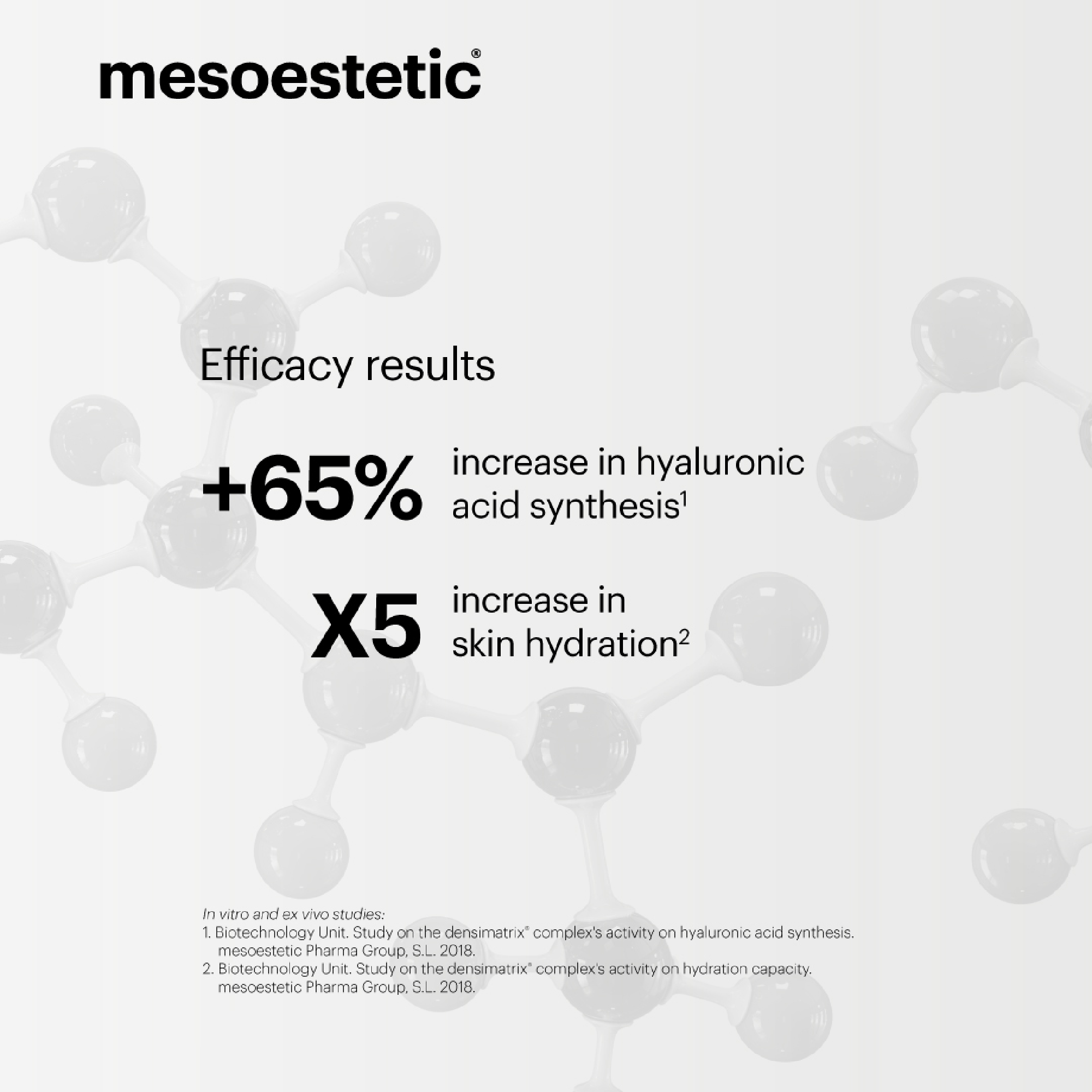 mesoestetic®

Efficacy results

+65% increase in hyaluronic acid synthesis$^{1}$

X5 increase in skin hydration$^{2}$

In vitro and ex vivo studies:
1. Biotechnology Unit. Study on the densimatrix® complex's activity on hyaluronic acid synthesis. mesoestetic Pharma Group, S.L. 2018.
2. Biotechnology Unit. Study on the densimatrix® complex's activity on hydration capacity. mesoestetic Pharma Group, S.L. 2018.